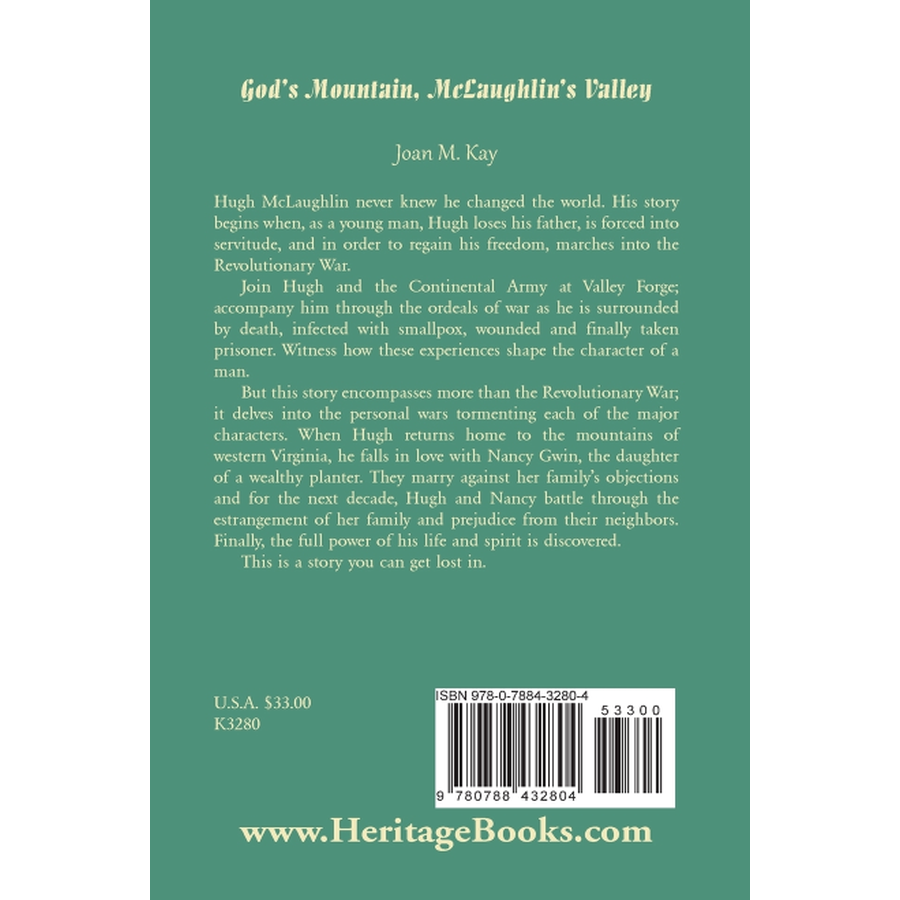 God's Mountain, McLaughlin's Valley

Joan M. Kay

Hugh McLaughlin never knew he changed the world. His story begins when, as a young man, Hugh loses his father, is forced into servitude, and in order to regain his freedom, marches into the Revolutionary War.

Join Hugh and the Continental Army at Valley Forge; accompany him through the ordeals of war as he is surrounded by death, infected with smallpox, wounded and finally taken prisoner. Witness how these experiences shape the character of a man.

But this story encompasses more than the Revolutionary War; it delves into the personal wars tormenting each of the major characters. When Hugh returns home to the mountains of western Virginia, he falls in love with Nancy Gwin, the daughter of a wealthy planter. They marry against her family's objections and for the next decade, Hugh and Nancy battle through the estrangement of her family and prejudice from their neighbors. Finally, the full power of his life and spirit is discovered.

This is a story you can get lost in.

U.S.A. $33.00
K3280

ISBN 978-0-7884-3280-4

53300

9 780788 432804

www.HeritageBooks.com